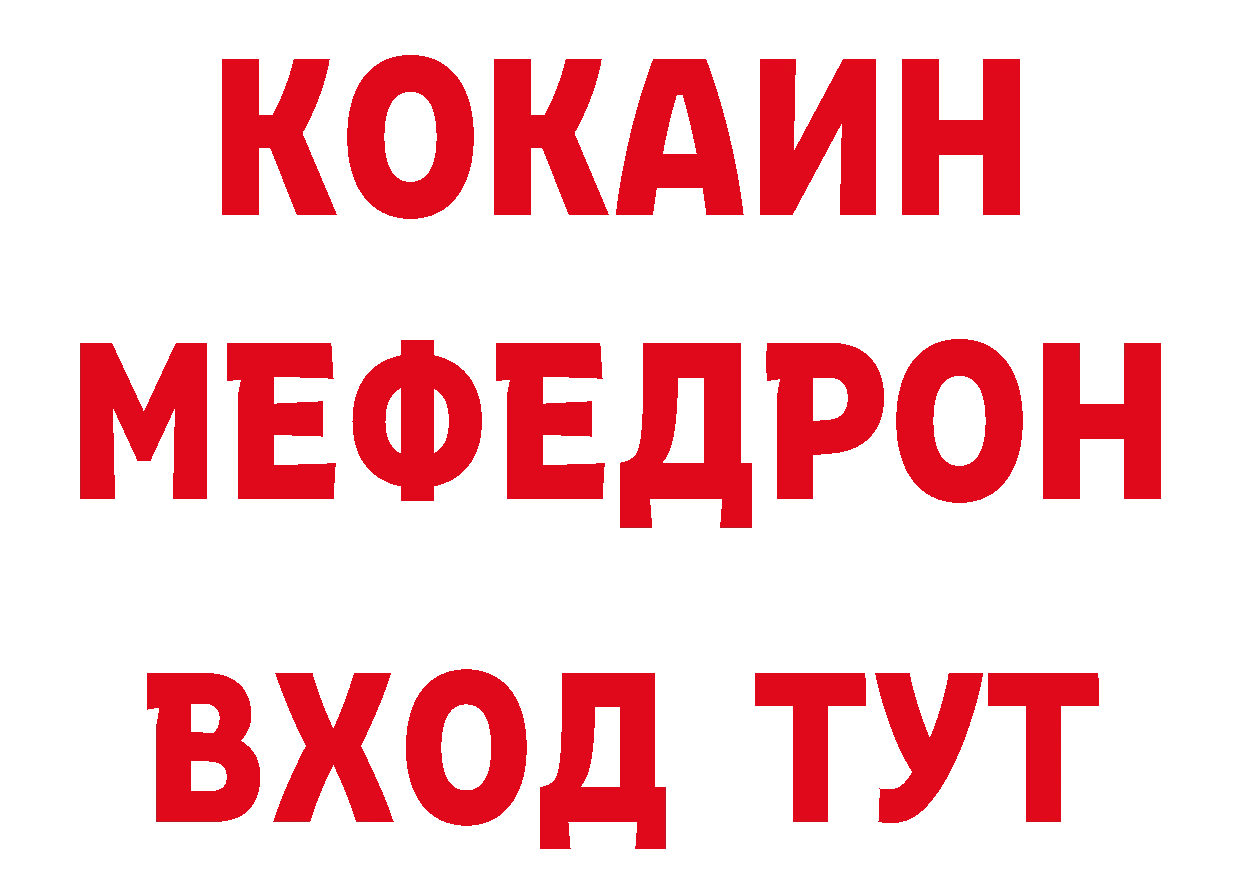 КОКАИН
МЕФЕДРОН
ВХОД ТУТ